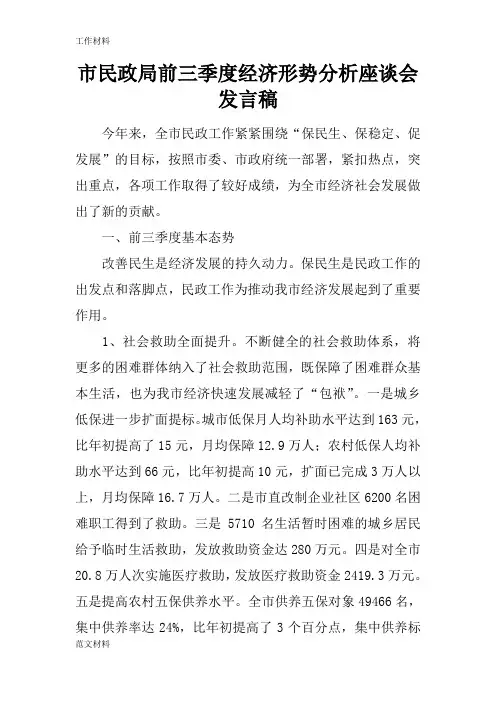 工作材料

市民政局前三季度经济形势分析座谈会发言稿

今年来，全市民政工作紧紧围绕“保民生、保稳定、促发展”的目标，按照市委、市政府统一部署，紧扣热点，突出重点，各项工作取得了较好成绩，为全市经济社会发展做出了新的贡献。

一、前三季度基本态势

改善民生是经济发展的持久动力。保民生是民政工作的出发点和落脚点，民政工作为推动我市经济发展起到了重要作用。

1、社会救助全面提升。不断健全的社会救助体系，将更多的困难群体纳入了社会救助范围，既保障了困难群众基本生活，也为我市经济快速发展减轻了“包袱”。一是城乡低保进一步扩面提标。城市低保月人均补助水平达到163元，比年初提高了15元，月均保障12.9万人；农村低保人均补助水平达到66元，比年初提高10元，扩面已完成3万人以上，月均保障16.7万人。二是市直改制企业社区6200名困难职工得到了救助。三是5710名生活暂时困难的城乡居民给予临时生活救助，发放救助资金达280万元。四是对全市20.8万人次实施医疗救助，发放医疗救助资金2419.3万元。五是提高农村五保供养水平。全市供养五保对象49466名，集中供养率达24%，比年初提高了3个百分点，集中供养标

范文材料